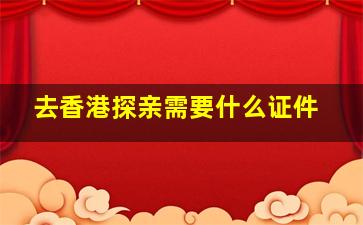 去香港探亲需要什么证件